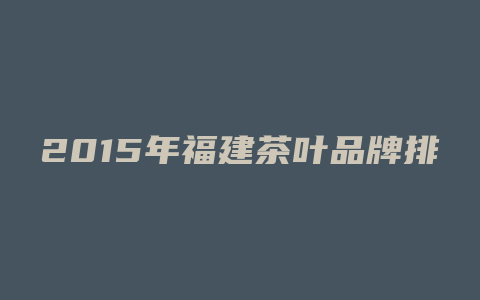 2015年福建茶叶品牌排